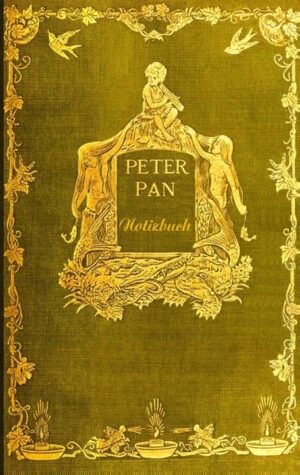 PETER PAN

Notizbuch